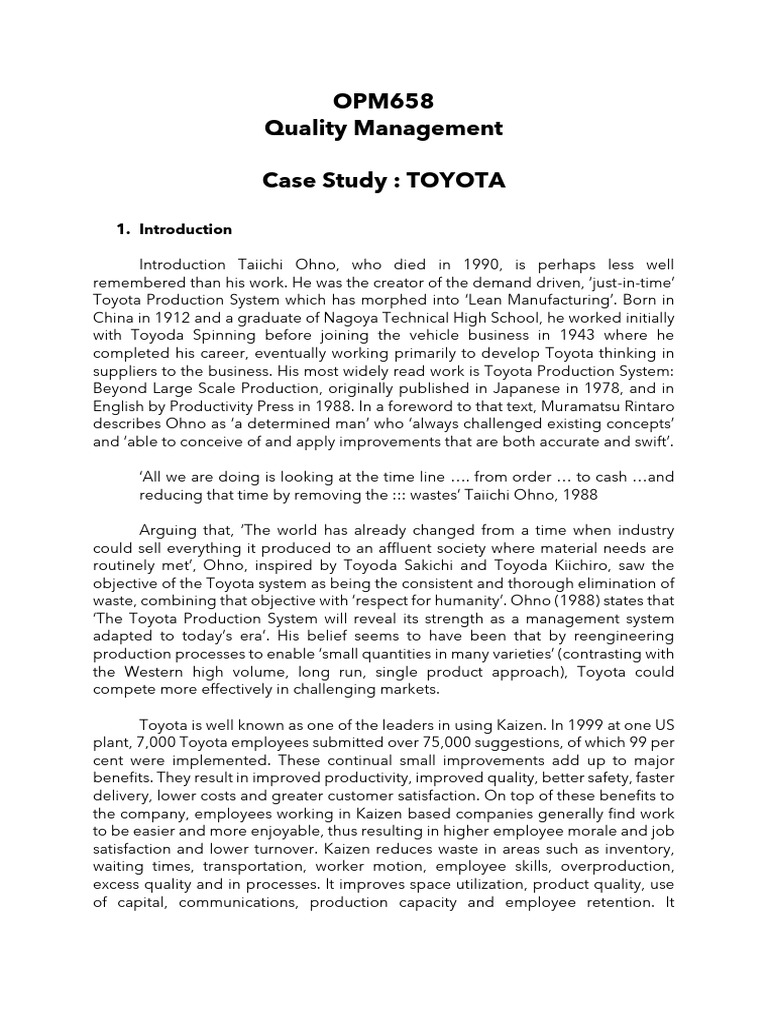 OPM658
Quality Management

Case Study : TOYOTA

1. Introduction

Introduction Taiichi Ohno, who died in 1990, is perhaps less well remembered than his work. He was the creator of the demand driven, 'just-in-time' Toyota Production System which has morphed into 'Lean Manufacturing'. Born in China in 1912 and a graduate of Nagoya Technical High School, he worked initially with Toyoda Spinning before joining the vehicle business in 1943 where he completed his career, eventually working primarily to develop Toyota thinking in suppliers to the business. His most widely read work is Toyota Production System: Beyond Large Scale Production, originally published in Japanese in 1978, and in English by Productivity Press in 1988. In a foreword to that text, Muramatsu Rintaro describes Ohno as 'a determined man' who 'always challenged existing concepts' and 'able to conceive of and apply improvements that are both accurate and swift'.

'All we are doing is looking at the time line …. from order … to cash …and reducing that time by removing the ::: wastes' Taiichi Ohno, 1988

Arguing that, 'The world has already changed from a time when industry could sell everything it produced to an affluent society where material needs are routinely met', Ohno, inspired by Toyoda Sakichi and Toyoda Kiichiro, saw the objective of the Toyota system as being the consistent and thorough elimination of waste, combining that objective with 'respect for humanity'. Ohno (1988) states that 'The Toyota Production System will reveal its strength as a management system adapted to today's era'. His belief seems to have been that by reengineering production processes to enable 'small quantities in many varieties' (contrasting with the Western high volume, long run, single product approach), Toyota could compete more effectively in challenging markets.

Toyota is well known as one of the leaders in using Kaizen. In 1999 at one US plant, 7,000 Toyota employees submitted over 75,000 suggestions, of which 99 per cent were implemented. These continual small improvements add up to major benefits. They result in improved productivity, improved quality, better safety, faster delivery, lower costs and greater customer satisfaction. On top of these benefits to the company, employees working in Kaizen based companies generally find work to be easier and more enjoyable, thus resulting in higher employee morale and job satisfaction and lower turnover. Kaizen reduces waste in areas such as inventory, waiting times, transportation, worker motion, employee skills, overproduction, excess quality and in processes. It improves space utilization, product quality, use of capital, communications, production capacity and employee retention. It